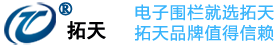 ®
拓天

电子围栏就选拓天
拓天品牌值得信赖